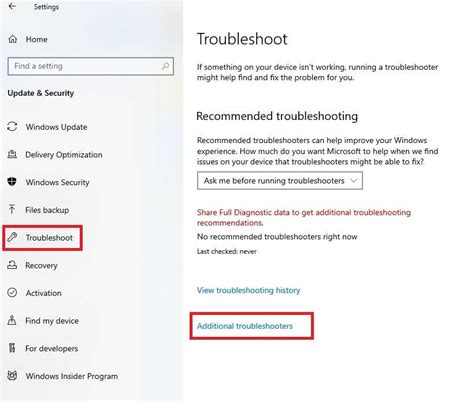 Settings

Home

Find a setting

Update & Security

Windows Update

Delivery Optimization

Windows Security

Files backup

Troubleshoot

Recovery

Activation

Find my device

For developers

Windows Insider Program

Troubleshoot

If something on your device isn't working, running a troubleshooter might help find and fix the problem for you.

Recommended troubleshooting

Recommended troubleshooters can help improve your Windows experience. How much do you want Microsoft to help when we find issues on your device that troubleshooters might be able to fix?

Ask me before running troubleshooters

Share Full Diagnostic data to get additional troubleshooting recommendations.

No recommended troubleshooters right now

Last checked: never

View troubleshooting history

Additional troubleshooters